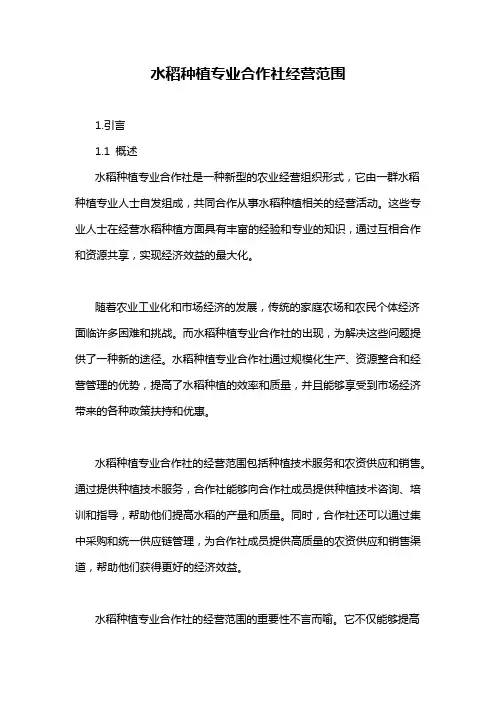 水稻种植专业合作社经营范围

1.引言

1.1 概述

水稻种植专业合作社是一种新型的农业经营组织形式，它由一群水稻种植专业人士自发组成，共同合作从事水稻种植相关的经营活动。这些专业人士在经营水稻种植方面具有丰富的经验和专业的知识，通过互相合作和资源共享，实现经济效益的最大化。

随着农业工业化和市场经济的发展，传统的家庭农场和农民个体经济面临许多困难和挑战。而水稻种植专业合作社的出现，为解决这些问题提供了一种新的途径。水稻种植专业合作社通过规模化生产、资源整合和经营管理的优势，提高了水稻种植的效率和质量，并且能够享受到市场经济带来的各种政策扶持和优惠。

水稻种植专业合作社的经营范围包括种植技术服务和农资供应和销售。通过提供种植技术服务，合作社能够向合作社成员提供种植技术咨询、培训和指导，帮助他们提高水稻的产量和质量。同时，合作社还可以通过集中采购和统一供应链管理，为合作社成员提供高质量的农资供应和销售渠道，帮助他们获得更好的经济效益。

水稻种植专业合作社的经营范围的重要性不言而喻。它不仅能够提高